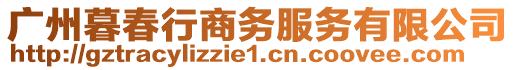 广州暮春行商务服务有限公司
http://gztracylizzie1.cn.coovee.com